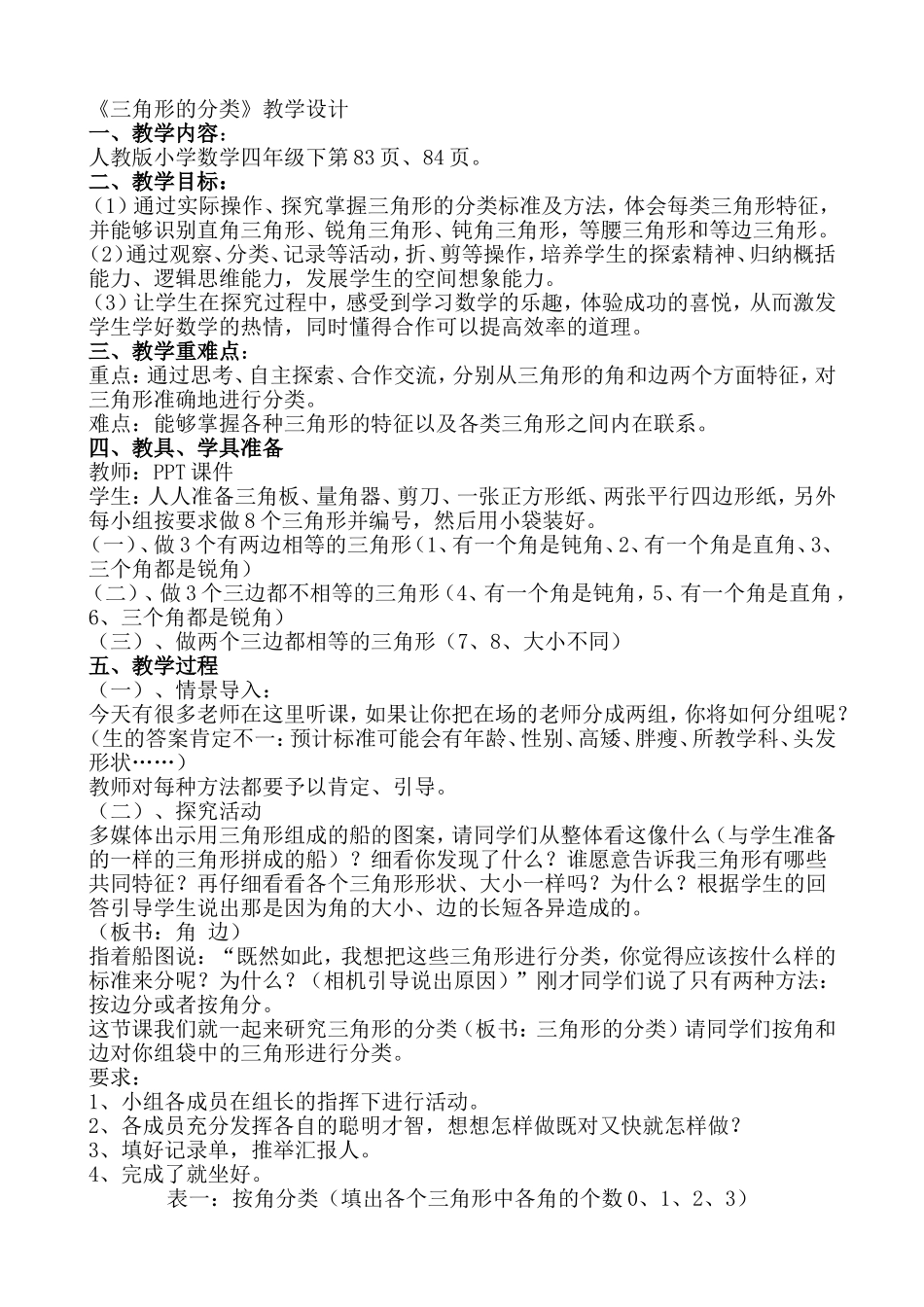 《三角形的分类》教学设计
一、教学内容：
人教版小学数学四年级下第83页、84页。
二、教学目标：
（1）通过实际操作、探究掌握三角形的分类标准及方法，体会每类三角形特征，并能够识别直角三角形、锐角三角形、钝角三角形，等腰三角形和等边三角形。
（2）通过观察、分类、记录等活动，折、剪等操作，培养学生的探索精神、归纳概括能力、逻辑思维能力，发展学生的空间想象能力。
（3）让学生在探究过程中，感受到学习数学的乐趣，体验成功的喜悦，从而激发学生学好数学的热情，同时懂得合作可以提高效率的道理。
三、教学重难点：
重点：通过思考、自主探索、合作交流，分别从三角形的角和边两个方面特征，对三角形准确地进行分类。
难点：能够掌握各种三角形的特征以及各类三角形之间内在联系。
四、教具、学具准备
教师：PPT课件
学生：人人准备三角板、量角器、剪刀、一张正方形纸、两张平行四边形纸，另外每小组按要求做8个三角形并编号，然后用小袋装好。
（一）、做3个有两边相等的三角形（1、有一个角是钝角、2、有一个角是直角、3、三个角都是锐角）
（二）、做3个三边都不相等的三角形（4、有一个角是钝角，5、有一个角是直角，6、三个角都是锐角）
（三）、做两个三边都相等的三角形（7、8、大小不同）
五、教学过程
（一）、情景导入：
今天有很多老师在这里听课，如果让你把在场的老师分成两组，你将如何分组呢？（生的答案肯定不一：预计标准可能会有年龄、性别、高矮、胖瘦、所教学科、头发形状……）
教师对每种方法都要予以肯定、引导。
（二）、探究活动
多媒体出示用三角形组成的船的图案，请同学们从整体看这像什么（与学生准备的一样的三角形拼成的船）？细看你发现了什么？谁愿意告诉我三角形有哪些共同特征？再仔细看看各个三角形形状、大小一样吗？为什么？根据学生的回答引导学生说出那是因为角的大小、边的长短各异造成的。
（板书：角 边）
指着船图说：“既然如此，我想把这些三角形进行分类，你觉得应该按什么样的标准来分呢？为什么？（相机引导说出原因）”刚才同学们说了只有两种方法：按边分或者按角分。
这节课我们就一起来研究三角形的分类（板书：三角形的分类）请同学们按角和边对你组袋中的三角形进行分类。
要求：
1、小组各成员在组长的指挥下进行活动。
2、各成员充分发挥各自的聪明才智，想想怎样做既对又快就怎样做？
3、填好记录单，推举汇报人。
4、完成了就坐好。
表一：按角分类（填出各个三角形中各角的个数0、1、2、3）